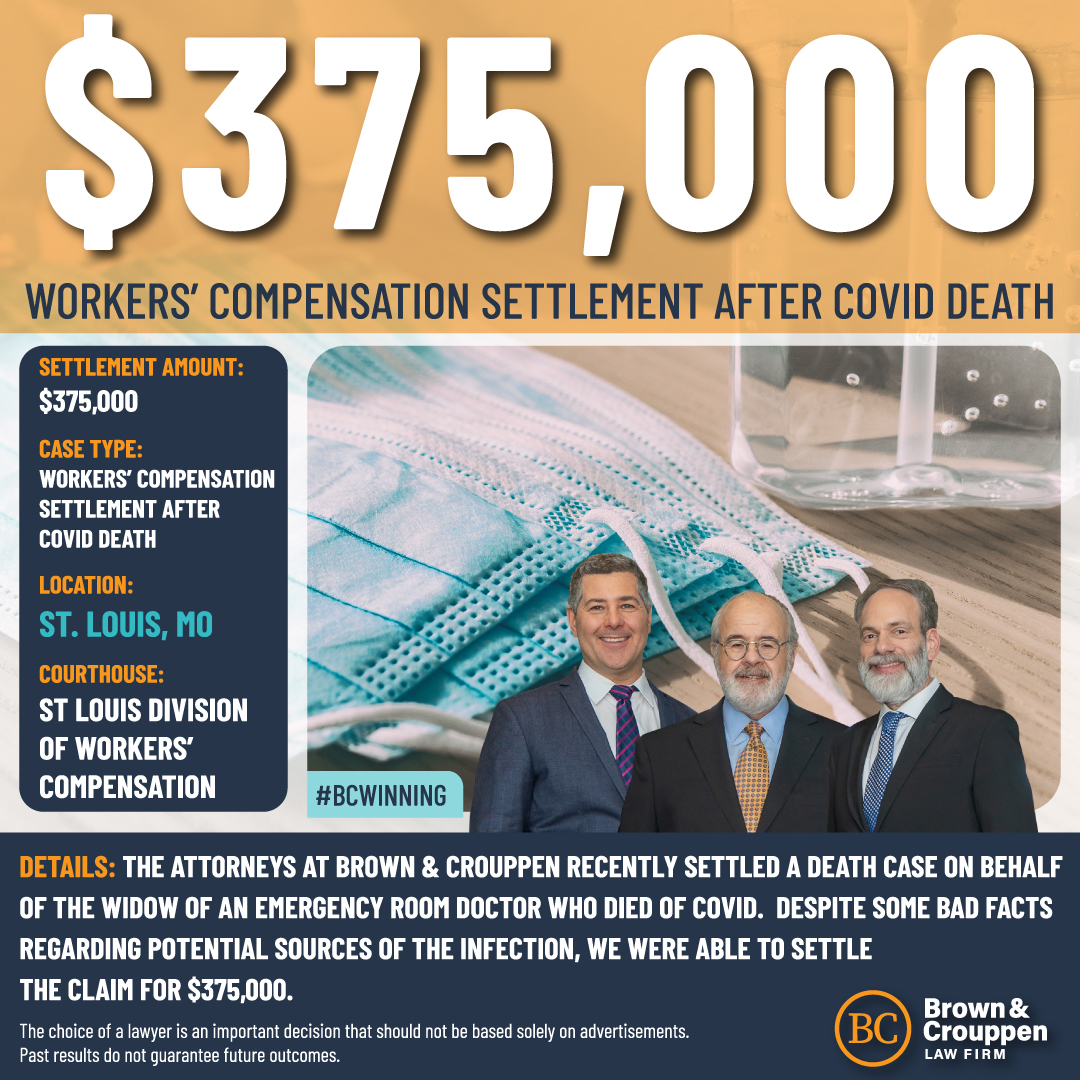 $375,000

WORKERS' COMPENSATION SETTLEMENT AFTER COVID DEATH

SETTLEMENT AMOUNT:
$375,000

CASE TYPE:
WORKERS' COMPENSATION SETTLEMENT AFTER COVID DEATH

LOCATION:
ST. LOUIS, MO

COURTHOUSE:
ST LOUIS DIVISION OF WORKERS' COMPENSATION

#BCWINNING

DETAILS: THE ATTORNEYS AT BROWN & CROUPPEN RECENTLY SETTLED A DEATH CASE ON BEHALF OF THE WIDOW OF AN EMERGENCY ROOM DOCTOR WHO DIED OF COVID. DESPITE SOME BAD FACTS REGARDING POTENTIAL SOURCES OF THE INFECTION, WE WERE ABLE TO SETTLE THE CLAIM FOR $375,000.

The choice of a lawyer is an important decision that should not be based solely on advertisements. Past results do not guarantee future outcomes.

BC Brown & Crouppen LAW FIRM